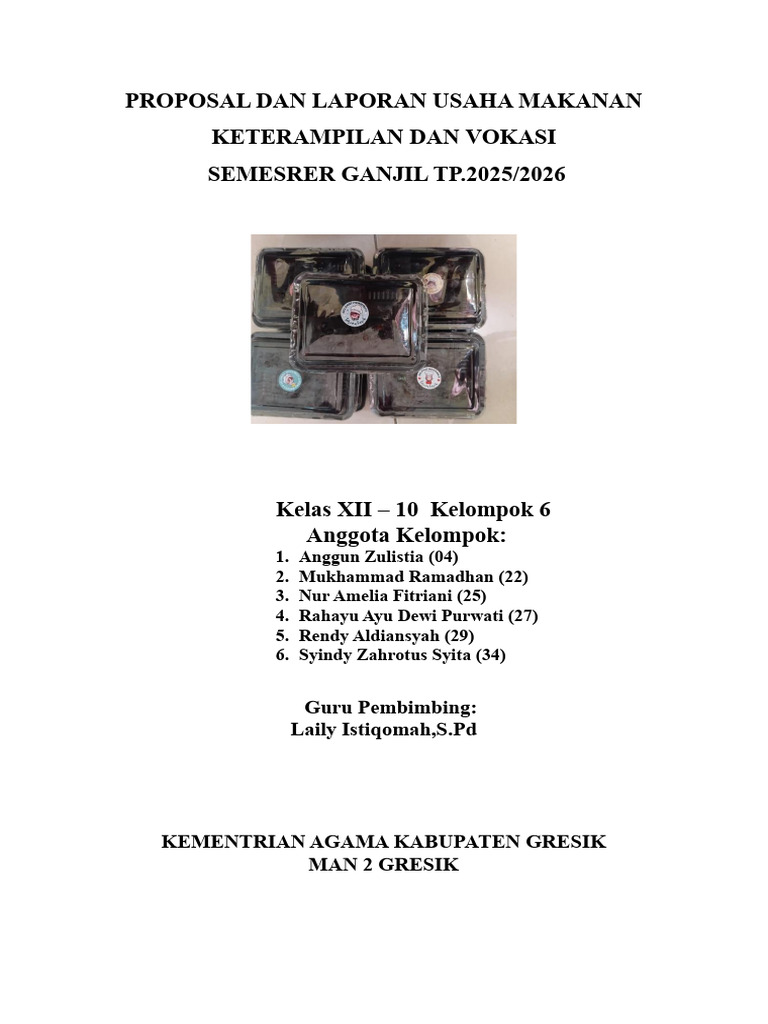 PROPOSAL DAN LAPORAN USAHA MAKANAN
KETERAMPILAN DAN VOKASI
SEMESRER GANJIL TP.2025/2026

Kelas XII – 10 Kelompok 6
Anggota Kelompok:
1. Anggun Zulistia (04)
2. Mukhammad Ramadhan (22)
3. Nur Amelia Fitriani (25)
4. Rahayu Ayu Dewi Purwati (27)
5. Rendy Aldiansyah (29)
6. Syindy Zahrotus Syita (34)

Guru Pembimbing:
Laily Istiqomah,S.Pd

KEMENTRIAN AGAMA KABUPATEN GRESIK
MAN 2 GRESIK